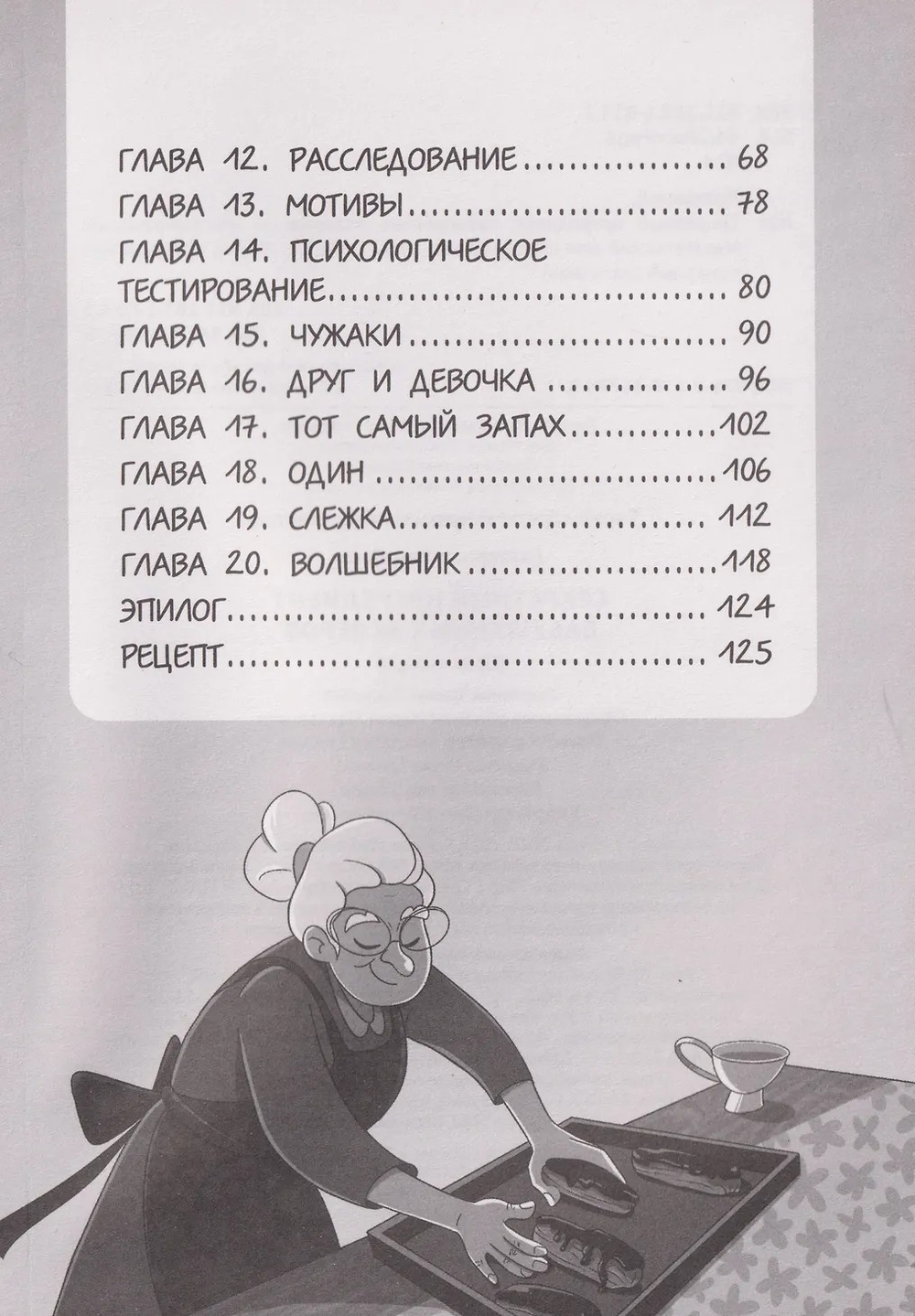 ГЛАВА 12. РАССЛЕДОВАНИЕ 68
ГЛАВА 13. МОТИВЫ 78
ГЛАВА 14. ПСИХОЛОГИЧЕСКОЕ ТЕСТИРОВАНИЕ 80
ГЛАВА 15. ЧУЖАКИ 90
ГЛАВА 16. ДРУГ И ДЕВОЧКА 96
ГЛАВА 17. ТОТ САМЫЙ ЗАПАХ 102
ГЛАВА 18. ОДИН 106
ГЛАВА 19. СЛЕЖКА 112
ГЛАВА 20. ВОЛШЕБНИК 118
ЭПИЛОГ 124
РЕЦЕПТ 125